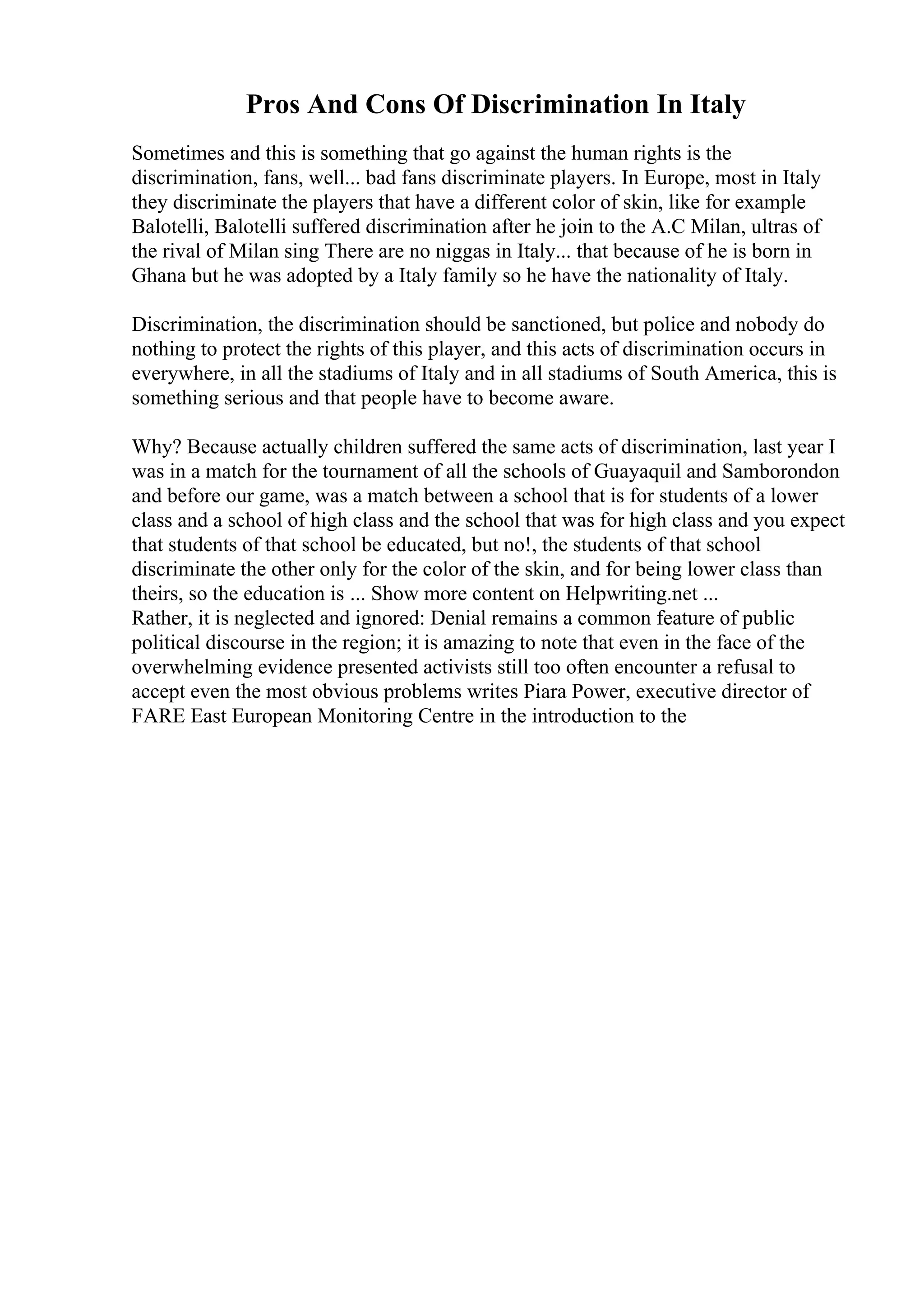 Pros And Cons Of Discrimination In Italy

Sometimes and this is something that go against the human rights is the discrimination, fans, well... bad fans discriminate players. In Europe, most in Italy they discriminate the players that have a different color of skin, like for example Balotelli, Balotelli suffered discrimination after he join to the A.C Milan, ultras of the rival of Milan sing There are no niggas in Italy... that because of he is born in Ghana but he was adopted by a Italy family so he have the nationality of Italy.

Discrimination, the discrimination should be sanctioned, but police and nobody do nothing to protect the rights of this player, and this acts of discrimination occurs in everywhere, in all the stadiums of Italy and in all stadiums of South America, this is something serious and that people have to become aware.

Why? Because actually children suffered the same acts of discrimination, last year I was in a match for the tournament of all the schools of Guayaquil and Samborondon and before our game, was a match between a school that is for students of a lower class and a school of high class and the school that was for high class and you expect that students of that school be educated, but no!, the students of that school discriminate the other only for the color of the skin, and for being lower class than theirs, so the education is ... Show more content on Helpwriting.net ...
Rather, it is neglected and ignored: Denial remains a common feature of public political discourse in the region; it is amazing to note that even in the face of the overwhelming evidence presented activists still too often encounter a refusal to accept even the most obvious problems writes Piara Power, executive director of FARE East European Monitoring Centre in the introduction to the